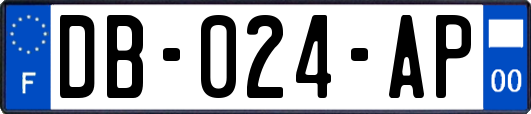 F

DB-024-AP

00